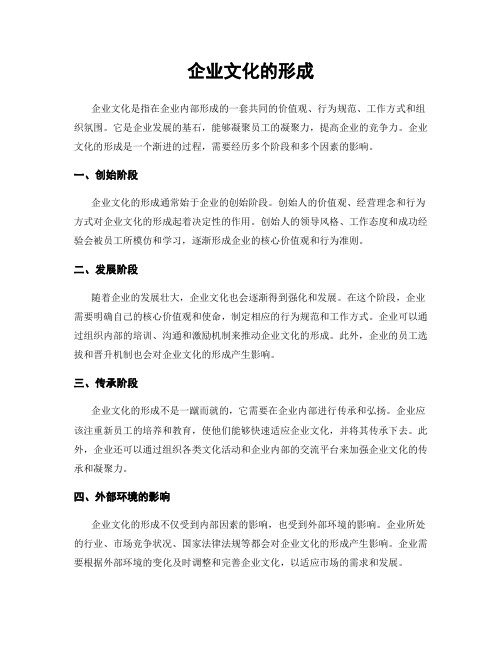 企业文化的形成

企业文化是指在企业内部形成的一套共同的价值观、行为规范、工作方式和组织氛围。它是企业发展的基石，能够凝聚员工的凝聚力，提高企业的竞争力。企业文化的形成是一个渐进的过程，需要经历多个阶段和多个因素的影响。

一、创始阶段

企业文化的形成通常始于企业的创始阶段。创始人的价值观、经营理念和行为方式对企业文化的形成起着决定性的作用。创始人的领导风格、工作态度和成功经验会被员工所模仿和学习，逐渐形成企业的核心价值观和行为准则。

二、发展阶段

随着企业的发展壮大，企业文化也会逐渐得到强化和发展。在这个阶段，企业需要明确自己的核心价值观和使命，制定相应的行为规范和工作方式。企业可以通过组织内部的培训、沟通和激励机制来推动企业文化的形成。此外，企业的员工选拔和晋升机制也会对企业文化的形成产生影响。

三、传承阶段

企业文化的形成不是一蹴而就的，它需要在企业内部进行传承和弘扬。企业应该注重新员工的培养和教育，使他们能够快速适应企业文化，并将其传承下去。此外，企业还可以通过组织各类文化活动和企业内部的交流平台来加强企业文化的传承和凝聚力。

四、外部环境的影响

企业文化的形成不仅受到内部因素的影响，也受到外部环境的影响。企业所处的行业、市场竞争状况、国家法律法规等都会对企业文化的形成产生影响。企业需要根据外部环境的变化及时调整和完善企业文化，以适应市场的需求和发展。